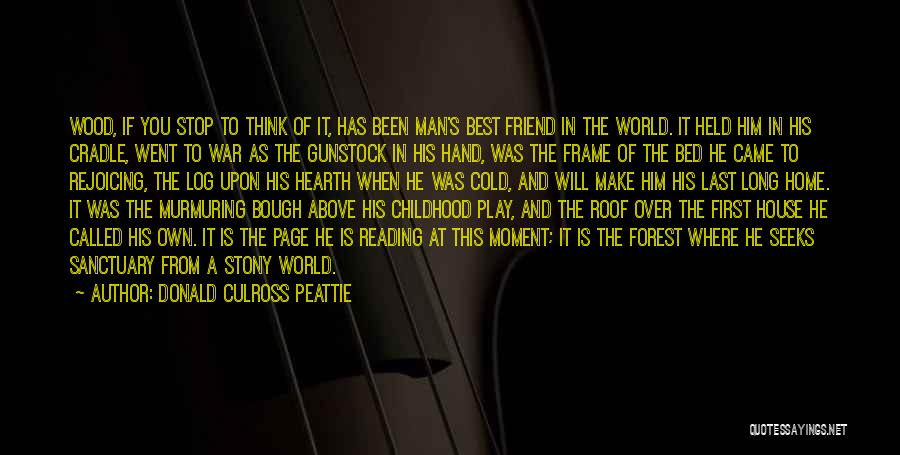 WOOD, IF YOU STOP TO THINK OF IT, HAS BEEN MAN'S BEST FRIEND IN THE WORLD. IT HELD HIM IN HIS CRADLE, WENT TO WAR AS THE GUNSTOCK IN HIS HAND, WAS THE FRAME OF THE BED HE CAME TO REJOICING, THE LOG UPON HIS HEARTH WHEN HE WAS COLD, AND WILL MAKE HIM HIS LAST LONG HOME. IT WAS THE MURMURING BOUGH ABOVE HIS CHILDHOOD PLAY, AND THE ROOF OVER THE FIRST HOUSE HE CALLED HIS OWN. IT IS THE PAGE HE IS READING AT THIS MOMENT; IT IS THE FOREST WHERE HE SEEKS SANCTUARY FROM A STONY WORLD.

— AUTHOR: DONALD CULROSS PEATTIE

QUOTESSAYINGS.NET